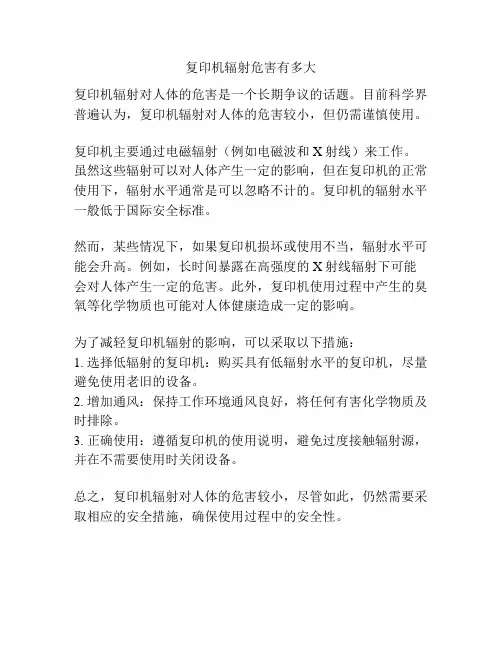 复印机辐射危害有多大

复印机辐射对人体的危害是一个长期争议的话题。目前科学界普遍认为，复印机辐射对人体的危害较小，但仍需谨慎使用。

复印机主要通过电磁辐射（例如电磁波和 X 射线）来工作。虽然这些辐射可以对人体产生一定的影响，但在复印机的正常使用下，辐射水平通常是可以忽略不计的。复印机的辐射水平一般低于国际安全标准。

然而，某些情况下，如果复印机损坏或使用不当，辐射水平可能会升高。例如，长时间暴露在高强度的 X 射线辐射下可能会对人体产生一定的危害。此外，复印机使用过程中产生的臭氧等化学物质也可能对人体健康造成一定的影响。

为了减轻复印机辐射的影响，可以采取以下措施：
1. 选择低辐射的复印机：购买具有低辐射水平的复印机，尽量避免使用老旧的设备。
2. 增加通风：保持工作环境通风良好，将任何有害化学物质及时排除。
3. 正确使用：遵循复印机的使用说明，避免过度接触辐射源，并在不需要使用时关闭设备。

总之，复印机辐射对人体的危害较小，尽管如此，仍然需要采取相应的安全措施，确保使用过程中的安全性。